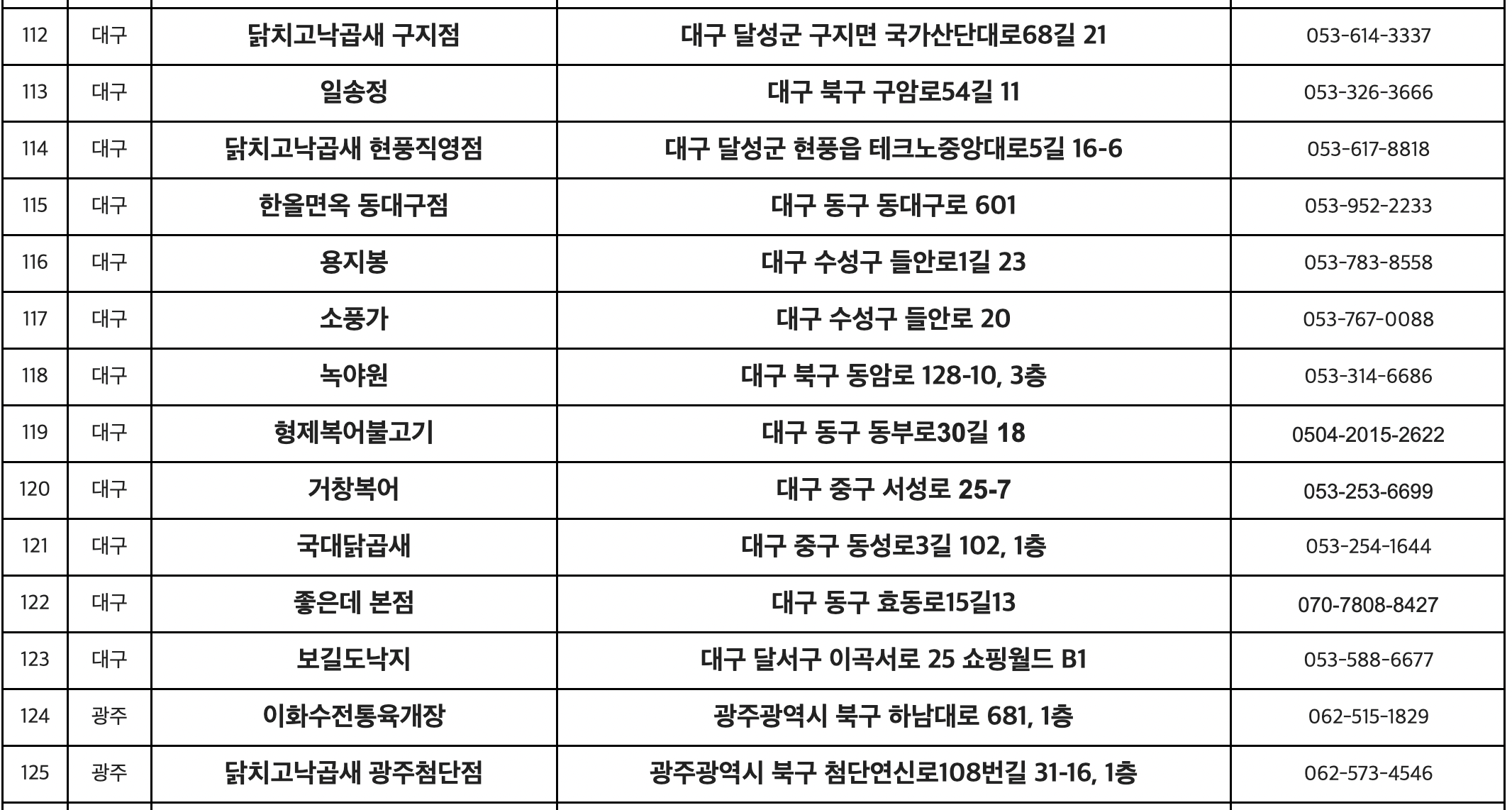 | 112 | 대구 | 닭치고낙곱새 구지점 | 대구 달성군 구지면 국가산단대로68길 21 | 053-614-3337 |
|---|---|---|---|---|
| 113 | 대구 | 일송정 | 대구 북구 구암로54길 11 | 053-326-3666 |
| 114 | 대구 | 닭치고낙곱새 현풍직영점 | 대구 달성군 현풍읍 테크노중앙대로5길 16-6 | 053-617-8818 |
| 115 | 대구 | 한올면옥 동대구점 | 대구 동구 동대구로 601 | 053-952-2233 |
| 116 | 대구 | 용지봉 | 대구 수성구 들안로1길 23 | 053-783-8558 |
| 117 | 대구 | 소풍가 | 대구 수성구 들안로 20 | 053-767-0088 |
| 118 | 대구 | 녹야원 | 대구 북구 동암로 128-10, 3층 | 053-314-6686 |
| 119 | 대구 | 형제복어불고기 | 대구 동구 동부로30길 18 | 0504-2015-2622 |
| 120 | 대구 | 거창복어 | 대구 중구 서성로 25-7 | 053-253-6699 |
| 121 | 대구 | 국대닭곱새 | 대구 중구 동성로3길 102, 1층 | 053-254-1644 |
| 122 | 대구 | 좋은데 본점 | 대구 동구 효동로15길13 | 070-7808-8427 |
| 123 | 대구 | 보길도낙지 | 대구 달서구 이곡서로 25 쇼핑월드 B1 | 053-588-6677 |
| 124 | 광주 | 이화수전통육개장 | 광주광역시 북구 하남대로 681, 1층 | 062-515-1829 |
| 125 | 광주 | 닭치고낙곱새 광주첨단점 | 광주광역시 북구 첨단연신로108번길 31-16, 1층 | 062-573-4546 |